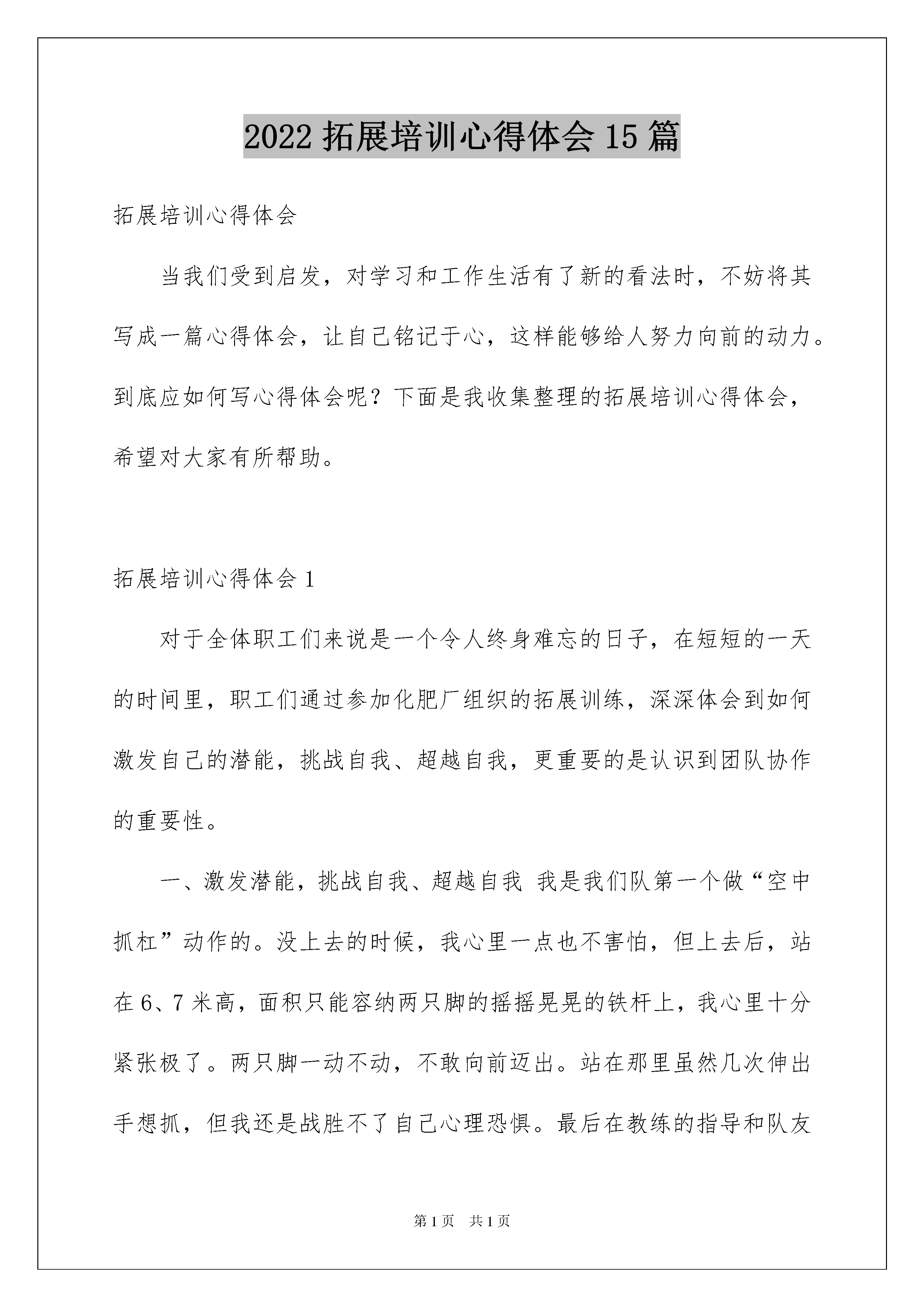 2022 拓展培训心得体会 15 篇

拓展培训心得体会

当我们受到启发，对学习和工作生活有了新的看法时，不妨将其写成一篇心得体会，让自己铭记于心，这样能够给人努力向前的动力。到底应如何写心得体会呢？下面是我收集整理的拓展培训心得体会，希望对大家有所帮助。

拓展培训心得体会 1

对于全体职工们来说是一个令人终身难忘的日子，在短短的一天的时间里，职工们通过参加化肥厂组织的拓展训练，深深体会到如何激发自己的潜能，挑战自我、超越自我，更重要的是认识到团队协作的重要性。

一、激发潜能，挑战自我、超越自我 我是我们队第一个做“空中抓杠”动作的。没上去的时候，我心里一点也不害怕，但上去后，站在 6、7 米高，面积只能容纳两只脚的摇摇晃晃的铁杆上，我心里十分紧张极了。两只脚一动不动，不敢向前迈出。站在那里虽然几次伸出手想抓，但我还是战胜不了自己心理恐惧。最后在教练的指导和队友

第 1 页 共 1 页